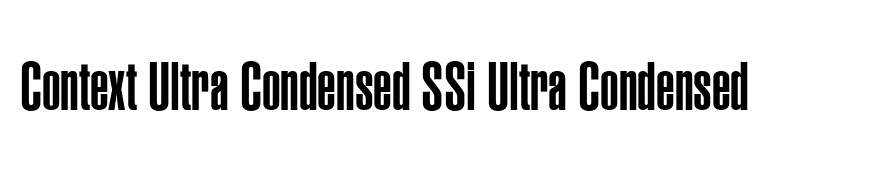 Context Ultra Condensed SSi Ultra Condensed